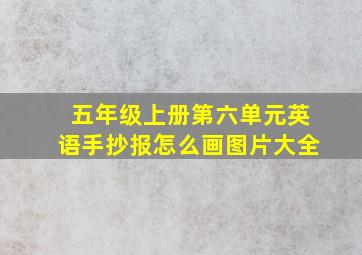 五年级上册第六单元英语手抄报怎么画图片大全